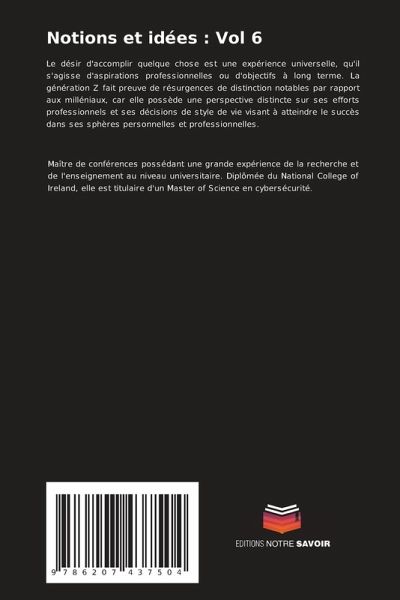 Notions et idées : Vol 6

Le désir d'accomplir quelque chose est une expérience universelle, qu'il s'agisse d'aspirations professionnelles ou d'objectifs à long terme. La génération Z fait preuve de résurgences de distinction notables par rapport aux milléniaux, car elle possède une perspective distincte sur ses efforts professionnels et ses décisions de style de vie visant à atteindre le succès dans ses sphères personnelles et professionnelles.

Maître de conférences possédant une grande expérience de la recherche et de l'enseignement au niveau universitaire. Diplômée du National College of Ireland, elle est titulaire d'un Master of Science en cybersécurité.

9 786207 437504

EDITIONS NOTRE SAVOIR